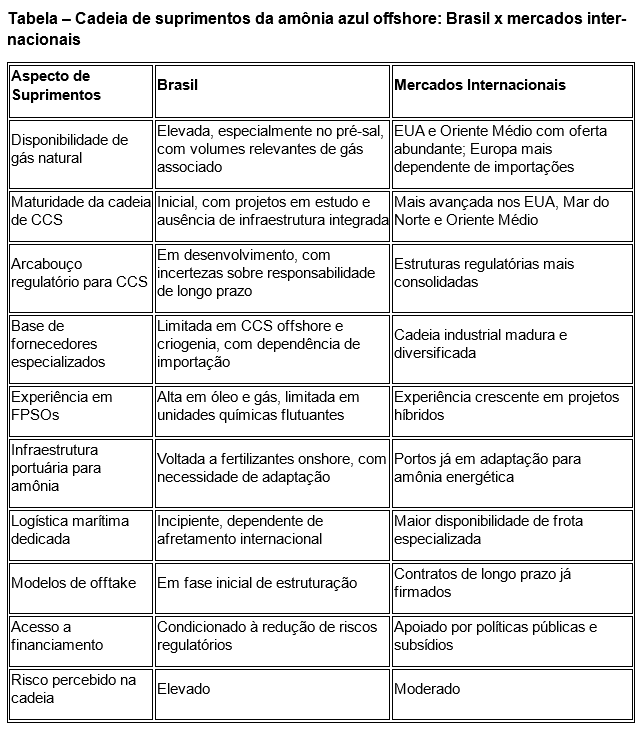 Tabela – Cadeia de suprimentos da amônia azul offshore: Brasil x mercados internacionais

| Aspecto de Suprimentos | Brasil | Mercados Internacionais |
|---|---|---|
| Disponibilidade de gás natural | Elevada, especialmente no pré-sal, com volumes relevantes de gás associado | EUA e Oriente Médio com oferta abundante; Europa mais dependente de importações |
| Maturidade da cadeia de CCS | Inicial, com projetos em estudo e ausência de infraestrutura integrada | Mais avançada nos EUA, Mar do Norte e Oriente Médio |
| Arcabouço regulatório para CCS | Em desenvolvimento, com incertezas sobre responsabilidade de longo prazo | Estruturas regulatórias mais consolidadas |
| Base de fornecedores especializados | Limitada em CCS offshore e criogenia, com dependência de importação | Cadeia industrial madura e diversificada |
| Experiência em FPSOs | Alta em óleo e gás, limitada em unidades químicas flutuantes | Experiência crescente em projetos híbridos |
| Infraestrutura portuária para amônia | Voltada a fertilizantes onshore, com necessidade de adaptação | Portos já em adaptação para amônia energética |
| Logística marítima dedicada | Incipiente, dependente de afretamento internacional | Maior disponibilidade de frota especializada |
| Modelos de offtake | Em fase inicial de estruturação | Contratos de longo prazo já firmados |
| Acesso a financiamento | Condicionado à redução de riscos regulatórios | Apoiado por políticas públicas e subsídios |
| Risco percebido na cadeia | Elevado | Moderado |